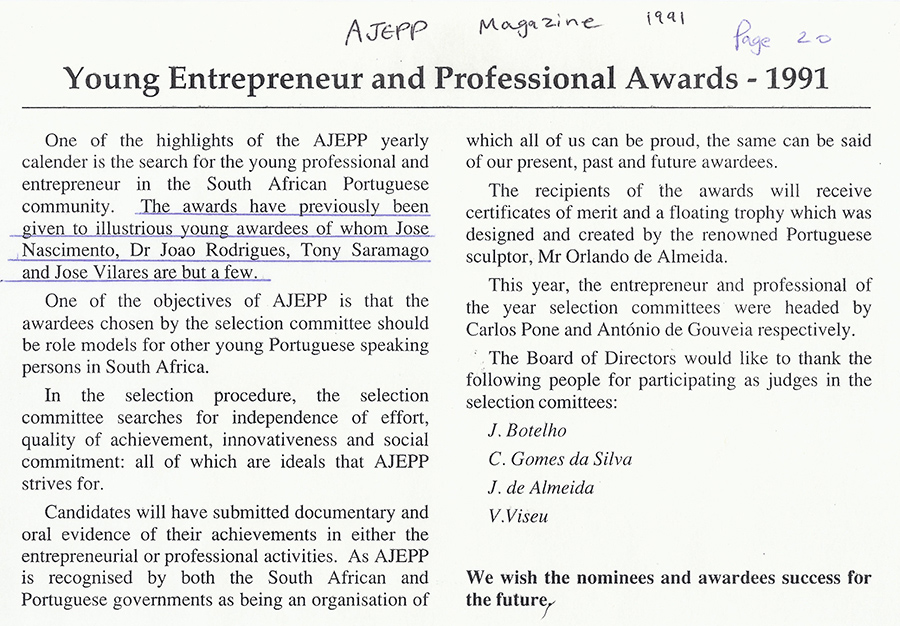 AJEPP Magazine 1991 Page 20

Young Entrepreneur and Professional Awards - 1991

One of the highlights of the AJEPP yearly calender is the search for the young professional and entrepreneur in the South African Portuguese community. The awards have previously been given to illustrious young awardees of whom Jose Nascimento, Dr Joao Rodrigues, Tony Saramago and Jose Vilares are but a few.

One of the objectives of AJEPP is that the awardees chosen by the selection committee should be role models for other young Portuguese speaking persons in South Africa.

In the selection procedure, the selection committee searches for independence of effort, quality of achievement, innovativeness and social commitment: all of which are ideals that AJEPP strives for.

Candidates will have submitted documentary and oral evidence of their achievements in either the entrepreneurial or professional activities. As AJEPP is recognised by both the South African and Portuguese governments as being an organisation of which all of us can be proud, the same can be said of our present, past and future awardees.

The recipients of the awards will receive certificates of merit and a floating trophy which was designed and created by the renowned Portuguese sculptor, Mr Orlando de Almeida.

This year, the entrepreneur and professional of the year selection committees were headed by Carlos Pone and António de Gouveia respectively.

The Board of Directors would like to thank the following people for participating as judges in the selection comittees:

J. Botelho

C. Gomes da Silva

J. de Almeida

V.Viseu

We wish the nominees and awardees success for the future.